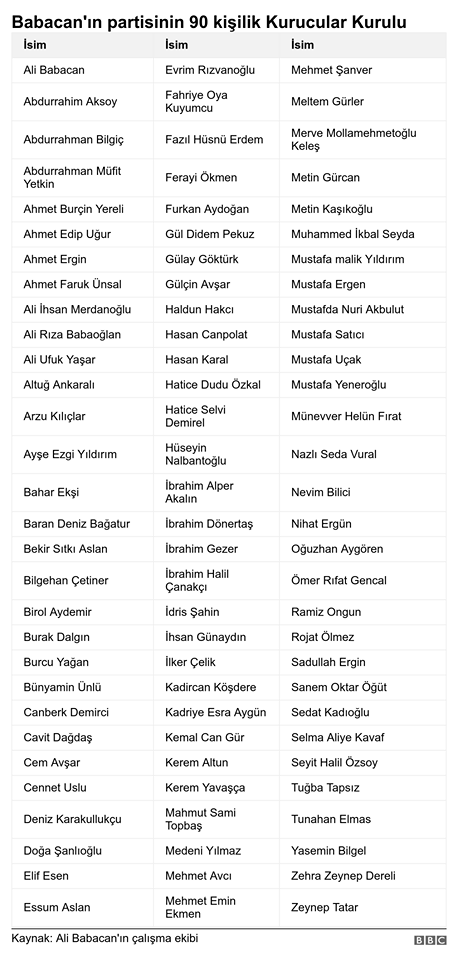 Babacan'ın partisinin 90 kişilik Kurucular Kurulu

| İsim | İsim | İsim |
|---|---|---|
| Ali Babacan | Evrim Rızvanoğlu | Mehmet Şanver |
| Abdurrahim Aksoy | Fahriye Oya Kuyumcu | Meltem Gürler |
| Abdurrahman Bilgiç | Fazıl Hüsnü Erdem | Merve Mollamehmetoğlu Keleş |
| Abdurrahman Müfit Yetkin | Ferayi Ökmen | Metin Gürcan |
| Ahmet Burçin Yereli | Furkan Aydoğan | Metin Kaşıkoğlu |
| Ahmet Edip Uğur | Gül Didem Pekuz | Muhammed İkbal Seyda |
| Ahmet Ergin | Gülay Göktürk | Mustafa malik Yıldırım |
| Ahmet Faruk Ünsal | Gülçin Avşar | Mustafa Ergen |
| Ali İhsan Merdanoğlu | Haldun Hakcı | Mustafda Nuri Akbulut |
| Ali Rıza Babaoğlan | Hasan Canpolat | Mustafa Satıcı |
| Ali Ufuk Yaşar | Hasan Karal | Mustafa Uçak |
| Altuğ Ankaralı | Hatice Dudu Özkal | Mustafa Yeneroğlu |
| Arzu Kılıçlar | Hatice Selvi Demirel | Münevver Helün Fırat |
| Ayşe Ezgi Yıldırım | Hüseyin Nalbantoğlu | Nazlı Seda Vural |
| Bahar Ekşi | İbrahim Alper Akalın | Nevim Bilici |
| Baran Deniz Bağatur | İbrahim Dönertaş | Nihat Ergün |
| Bekir Sıtkı Aslan | İbrahim Gezer | Oğuzhan Aygören |
| Bilgehan Çetiner | İbrahim Halil Çanakçı | Ömer Rıfat Gencal |
| Birol Aydemir | İdris Şahin | Ramiz Ongun |
| Burak Dalgın | İhsan Günaydın | Rojat Ölmez |
| Burcu Yağan | İlker Çelik | Sadullah Ergin |
| Bünyamin Ünlü | Kadircan Köşdere | Sanem Oktar Öğüt |
| Canberk Demirci | Kadriye Esra Aygün | Sedat Kadıoğlu |
| Cavit Dağdaş | Kemal Can Gür | Selma Aliye Kavaf |
| Cem Avşar | Kerem Altun | Seyit Halil Özsoy |
| Cennet Uslu | Kerem Yavaşça | Tuğba Tapsız |
| Deniz Karakullukçu | Mahmut Sami Topbaş | Tunahan Elmas |
| Doğa Şanlıoğlu | Medeni Yılmaz | Yasemin Bilgel |
| Elif Esen | Mehmet Avcı | Zehra Zeynep Dereli |
| Essum Aslan | Mehmet Emin Ekmen | Zeynep Tatar |

Kaynak: Ali Babacan'ın çalışma ekibi

BBC